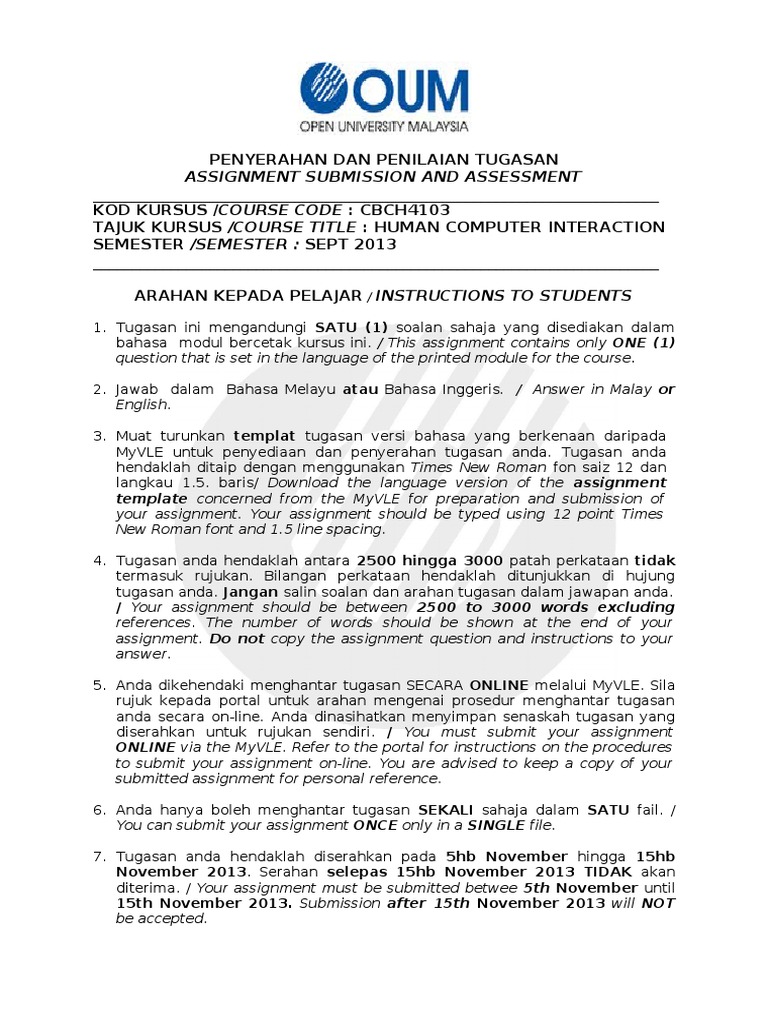 OUM
OPEN UNIVERSITY MALAYSIA

PENYERAHAN DAN PENILAIAN TUGASAN
ASSIGNMENT SUBMISSION AND ASSESSMENT

KOD KURSUS /COURSE CODE : CBCH4103
TAJUK KURSUS /COURSE TITLE : HUMAN COMPUTER INTERACTION
SEMESTER /SEMESTER : SEPT 2013

ARAHAN KEPADA PELAJAR / INSTRUCTIONS TO STUDENTS

1. Tugasan ini mengandungi SATU (1) soalan sahaja yang disediakan dalam bahasa modul bercetak kursus ini. / This assignment contains only ONE (1) question that is set in the language of the printed module for the course.

2. Jawab dalam Bahasa Melayu atau Bahasa Inggeris. / Answer in Malay or English.

3. Muat turunkan templat tugasan versi bahasa yang berkenaan daripada MyVLE untuk penyediaan dan penyerahan tugasan anda. Tugasan anda hendaklah ditaip dengan menggunakan Times New Roman fon saiz 12 dan langkau 1.5. baris/ Download the language version of the assignment template concerned from the MyVLE for preparation and submission of your assignment. Your assignment should be typed using 12 point Times New Roman font and 1.5 line spacing.

4. Tugasan anda hendaklah antara 2500 hingga 3000 patah perkataan tidak termasuk rujukan. Bilangan perkataan hendaklah ditunjukkan di hujung tugasan anda. Jangan salin soalan dan arahan tugasan dalam jawapan anda. / Your assignment should be between 2500 to 3000 words excluding references. The number of words should be shown at the end of your assignment. Do not copy the assignment question and instructions to your answer.

5. Anda dikehendaki menghantar tugasan SECARA ONLINE melalui MyVLE. Sila rujuk kepada portal untuk arahan mengenai prosedur menghantar tugasan anda secara on-line. Anda dinasihatkan menyimpan senaskah tugasan yang diserahkan untuk rujukan sendiri. / You must submit your assignment ONLINE via the MyVLE. Refer to the portal for instructions on the procedures to submit your assignment on-line. You are advised to keep a copy of your submitted assignment for personal reference.

6. Anda hanya boleh menghantar tugasan SEKALI sahaja dalam SATU fail. / You can submit your assignment ONCE only in a SINGLE file.

7. Tugasan anda hendaklah diserahkan pada 5hb November hingga 15hb November 2013. Serahan selepas 15hb November 2013 TIDAK akan diterima. / Your assignment must be submitted betwee 5th November until 15th November 2013. Submission after 15th November 2013 will NOT be accepted.